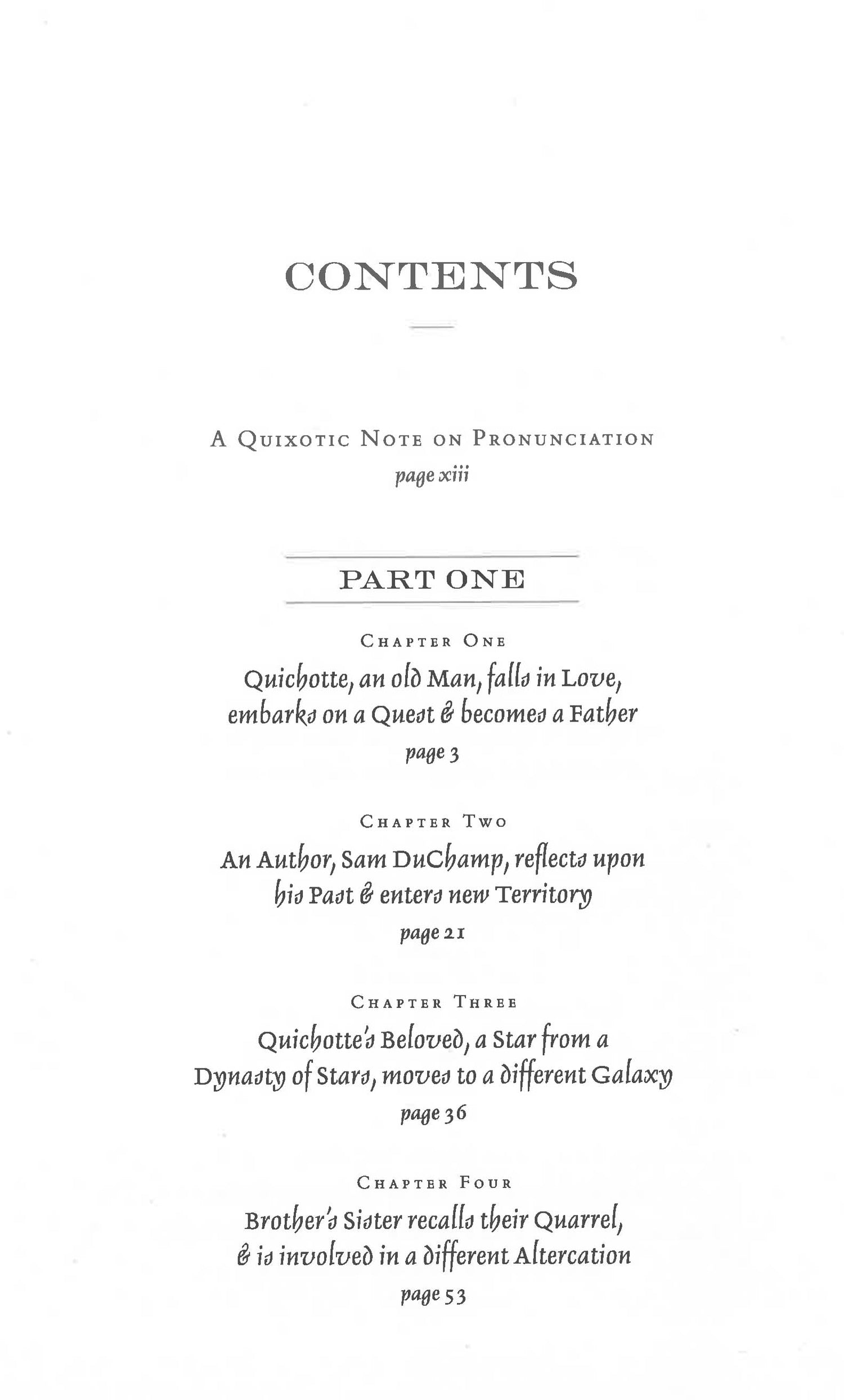 CONTENTS

A Quixotic Note on Pronunciation
page xiii

PART ONE

Chapter One
Quichotte, an old Man, falls in Love, embarks on a Quest & becomes a Father
page 3

Chapter Two
An Author, Sam DuChamp, reflects upon his Past & enters new Territory
page 21

Chapter Three
Quichotte's Beloved, a Star from a Dynasty of Stars, moves to a different Galaxy
page 36

Chapter Four
Brother's Sister recalls their Quarrel, & is involved in a different Altercation
page 53